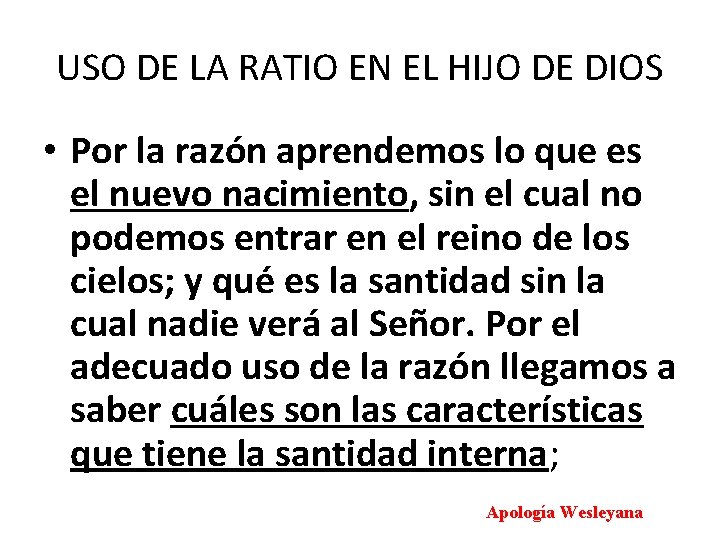 USO DE LA RATIO EN EL HIJO DE DIOS

• Por la razón aprendemos lo que es el nuevo nacimiento, sin el cual no podemos entrar en el reino de los cielos; y qué es la santidad sin la cual nadie verá al Señor. Por el adecuado uso de la razón llegamos a saber cuáles son las características que tiene la santidad interna;

Apología Wesleyana